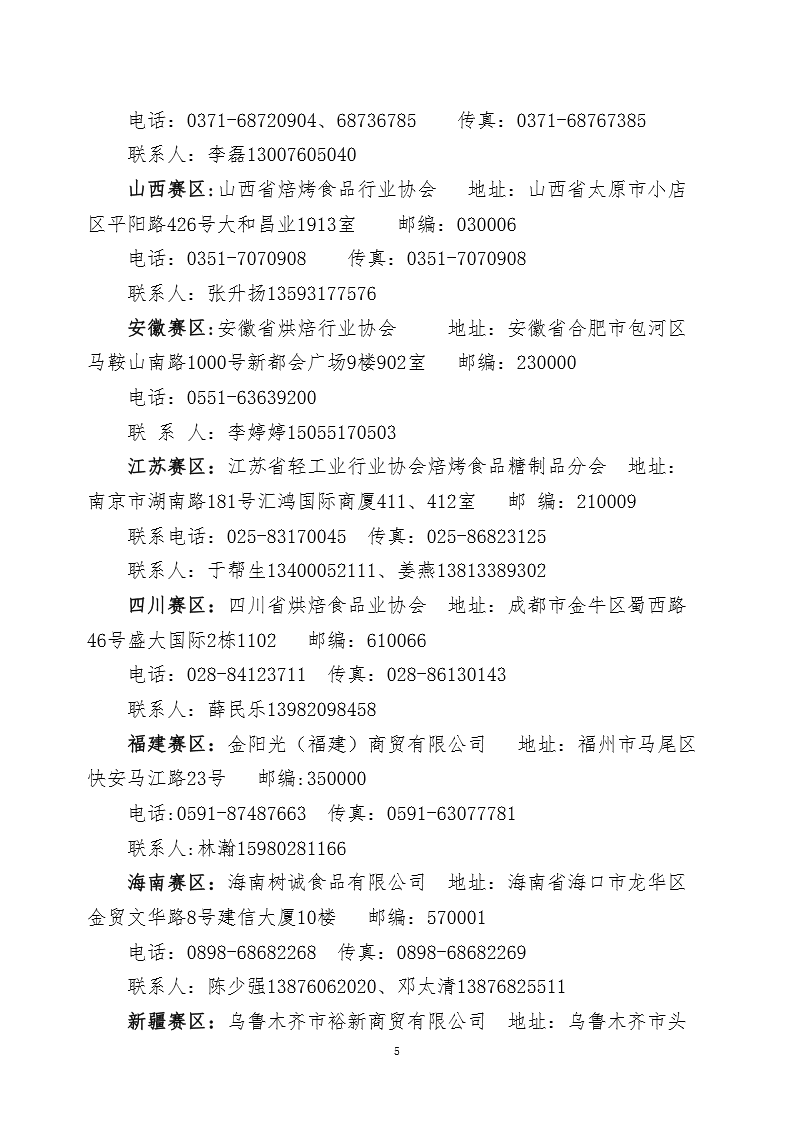 电话：0371-68720904、68736785　　传真：0371-68767385

联系人：李磊13007605040

山西赛区：山西省焙烤食品行业协会　　地址：山西省太原市小店区平阳路426号大和昌业1913室　　邮编：030006

电话：0351-7070908　　传真：0351-7070908

联系人：张升扬13593177576

安徽赛区：安徽省烘焙行业协会　　地址：安徽省合肥市包河区马鞍山南路1000号新都会广场9楼902室　　邮编：230000

电话：0551-63639200

联 系 人：李婷婷15055170503

江苏赛区：江苏省轻工业行业协会焙烤食品糖制品分会　地址：南京市湖南路181号汇鸿国际商厦411、412室　　邮 编：210009

联系电话：025-83170045　传真：025-86823125

联系人：于帮生13400052111、姜燕13813389302

四川赛区：四川省烘焙食品业协会　地址：成都市金牛区蜀西路46号盛大国际2栋1102　　邮编：610066

电话：028-84123711　传真：028-86130143

联系人：薛民乐13982098458

福建赛区：金阳光（福建）商贸有限公司　　地址：福州市马尾区快安马江路23号　　邮编:350000

电话:0591-87487663　传真：0591-63077781

联系人:林瀚15980281166

海南赛区：海南树诚食品有限公司　地址：海南省海口市龙华区金贸文华路8号建信大厦10楼　　邮编：570001

电话：0898-68682268　传真：0898-68682269

联系人：陈少强13876062020、邓太清13876825511

新疆赛区：乌鲁木齐市裕新商贸有限公司　地址：乌鲁木齐市头

5